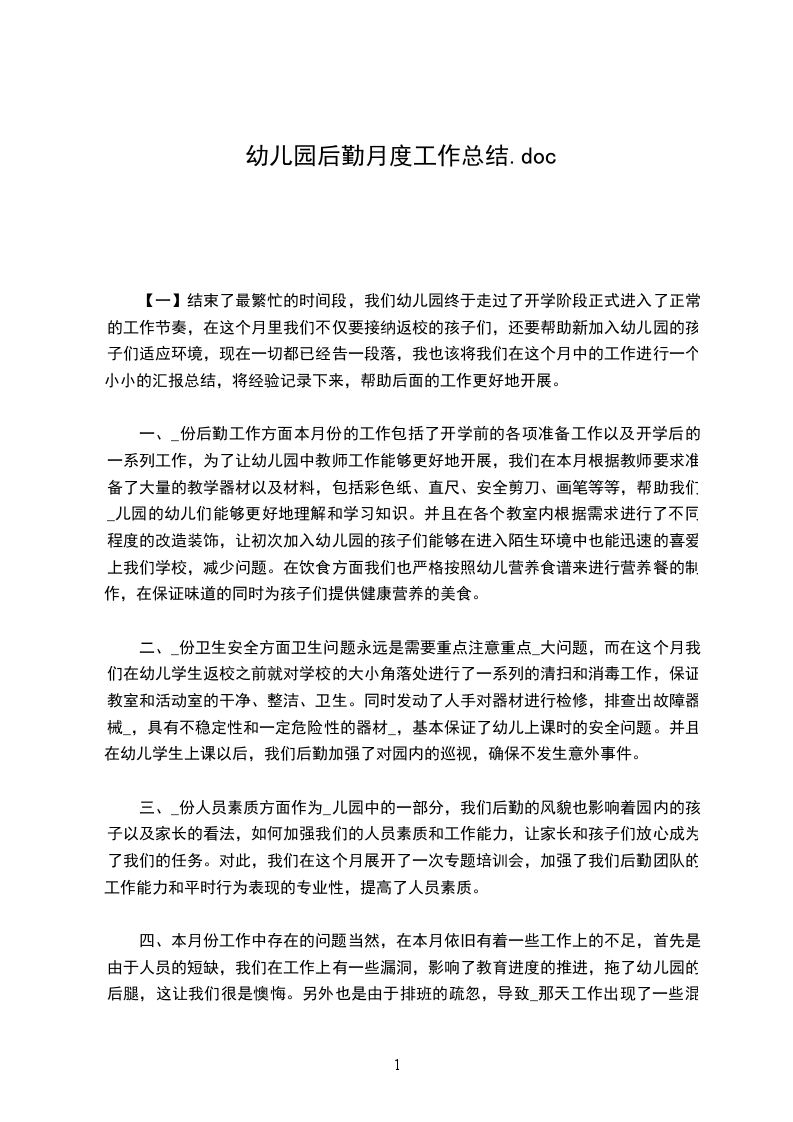 幼儿园后勤月度工作总结.doc

【一】结束了最繁忙的时间段，我们幼儿园终于走过了开学阶段正式进入了正常的工作节奏，在这个月里我们不仅要接纳返校的孩子们，还要帮助新加入幼儿园的孩子们适应环境，现在一切都已经告一段落，我也该将我们在这个月中的工作进行一个小小的汇报总结，将经验记录下来，帮助后面的工作更好地开展。

一、_份后勤工作方面本月份的工作包括了开学前的各项准备工作以及开学后的一系列工作，为了让幼儿园中教师工作能够更好地开展，我们在本月根据教师要求准备了大量的教学器材以及材料，包括彩色纸、直尺、安全剪刀、画笔等等，帮助我们_儿园的幼儿们能够更好地理解和学习知识。并且在各个教室内根据需求进行了不同程度的改造装饰，让初次加入幼儿园的孩子们能够在进入陌生环境中也能迅速的喜爱上我们学校，减少问题。在饮食方面我们也严格按照幼儿营养食谱来进行营养餐的制作，在保证味道的同时为孩子们提供健康营养的美食。

二、_份卫生安全方面卫生问题永远是需要重点注意重点_大问题，而在这个月我们在幼儿学生返校之前就对学校的大小角落处进行了一系列的清扫和消毒工作，保证教室和活动室的干净、整洁、卫生。同时发动了人手对器材进行检修，排查出故障器械_，具有不稳定性和一定危险性的器材_，基本保证了幼儿上课时的安全问题。并且在幼儿学生上课以后，我们后勤加强了对园内的巡视，确保不发生意外事件。

三、_份人员素质方面作为_儿园中的一部分，我们后勤的风貌也影响着园内的孩子以及家长的看法，如何加强我们的人员素质和工作能力，让家长和孩子们放心成为了我们的任务。对此，我们在这个月展开了一次专题培训会，加强了我们后勤团队的工作能力和平时行为表现的专业性，提高了人员素质。

四、本月份工作中存在的问题当然，在本月依旧有着一些工作上的不足，首先是由于人员的短缺，我们在工作上有一些漏洞，影响了教育进度的推进，拖了幼儿园的后腿，这让我们很是懊悔。另外也是由于排班的疏忽，导致_那天工作出现了一些混

1